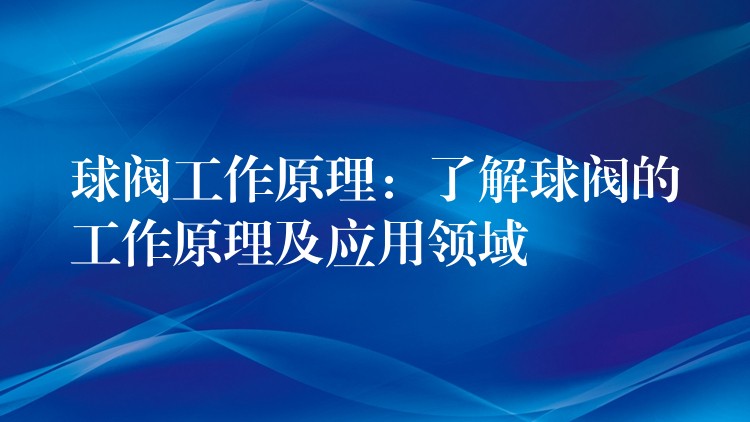 球阀工作原理：了解球阀的工作原理及应用领域